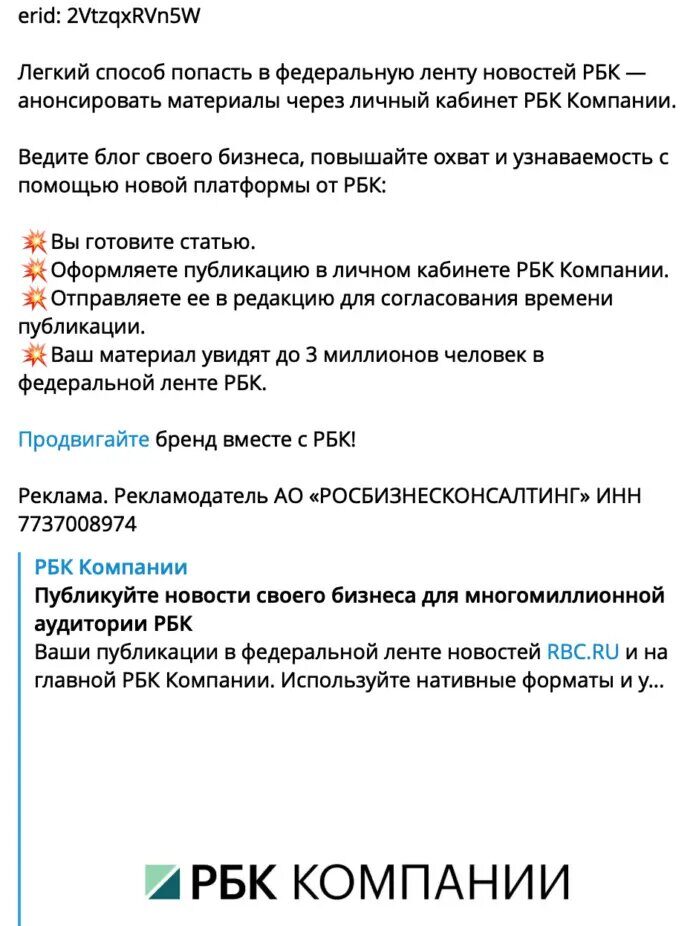 erid: 2VtzqxRVn5W

Легкий способ попасть в федеральную ленту новостей РБК — анонсировать материалы через личный кабинет РБК Компании.

Ведите блог своего бизнеса, повышайте охват и узнаваемость с помощью новой платформы от РБК:

💥Вы готовите статью.
💥Оформляете публикацию в личном кабинете РБК Компании.
💥Отправляете ее в редакцию для согласования времени публикации.
💥Ваш материал увидят до 3 миллионов человек в федеральной ленте РБК.

Продвигайте бренд вместе с РБК!

Реклама. Рекламодатель АО «РОСБИЗНЕСКОНСАЛТИНГ» ИНН 7737008974

РБК Компании
Публикуйте новости своего бизнеса для многомиллионной аудитории РБК
Ваши публикации в федеральной ленте новостей RBC.RU и на главной РБК Компании. Используйте нативные форматы и у...

РБК КОМПАНИИ